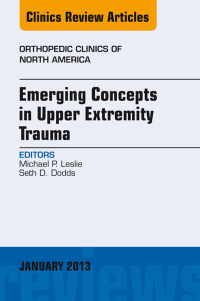 Clinics Review Articles

ORTHOPEDIC CLINICS OF NORTH AMERICA

Emerging Concepts in Upper Extremity Trauma

EDITORS
Michael P. Leslie
Seth D. Dodds

JANUARY 2013

reviews